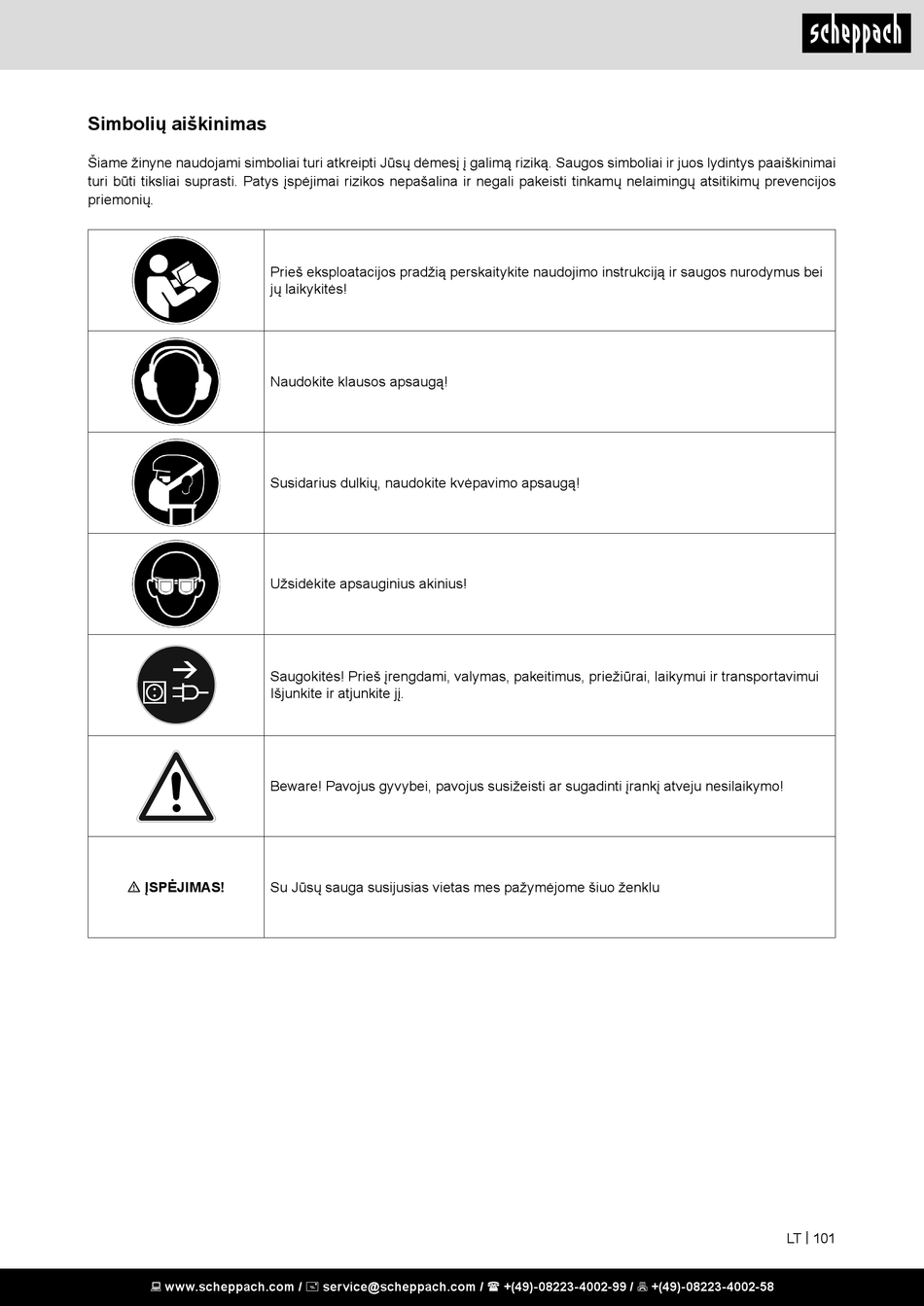 scheppach

Simbolių aiškinimas

Šiame žinyne naudojami simboliai turi atkreipti Jūsų dėmesį į galimą riziką. Saugos simboliai ir juos lydintys paaiškinimai turi būti tiksliai suprasti. Patys įspėjimai rizikos nepašalina ir negali pakeisti tinkamų nelaimingų atsitikimų prevencijos priemonių.

| | |
|---|---|
| | Prieš eksploatacijos pradžią perskaitykite naudojimo instrukciją ir saugos nurodymus bei jų laikykitės! |
| | Naudokite klausos apsaugą! |
| | Susidarius dulkių, naudokite kvėpavimo apsaugą! |
| | Užsidėkite apsauginius akinius! |
| | Saugokitės! Prieš įrengdami, valymas, pakeitimus, priežiūrai, laikymui ir transportavimui Išjunkite ir atjunkite jį. |
| | Beware! Pavojus gyvybei, pavojus susižeisti ar sugadinti įrankį atveju nesilaikymo! |
| ⚠ ĮSPĖJIMAS! | Su Jūsų sauga susijusias vietas mes pažymėjome šiuo ženklu |

LT | 101

www.scheppach.com / service@scheppach.com / +(49)-08223-4002-99 / +(49)-08223-4002-58